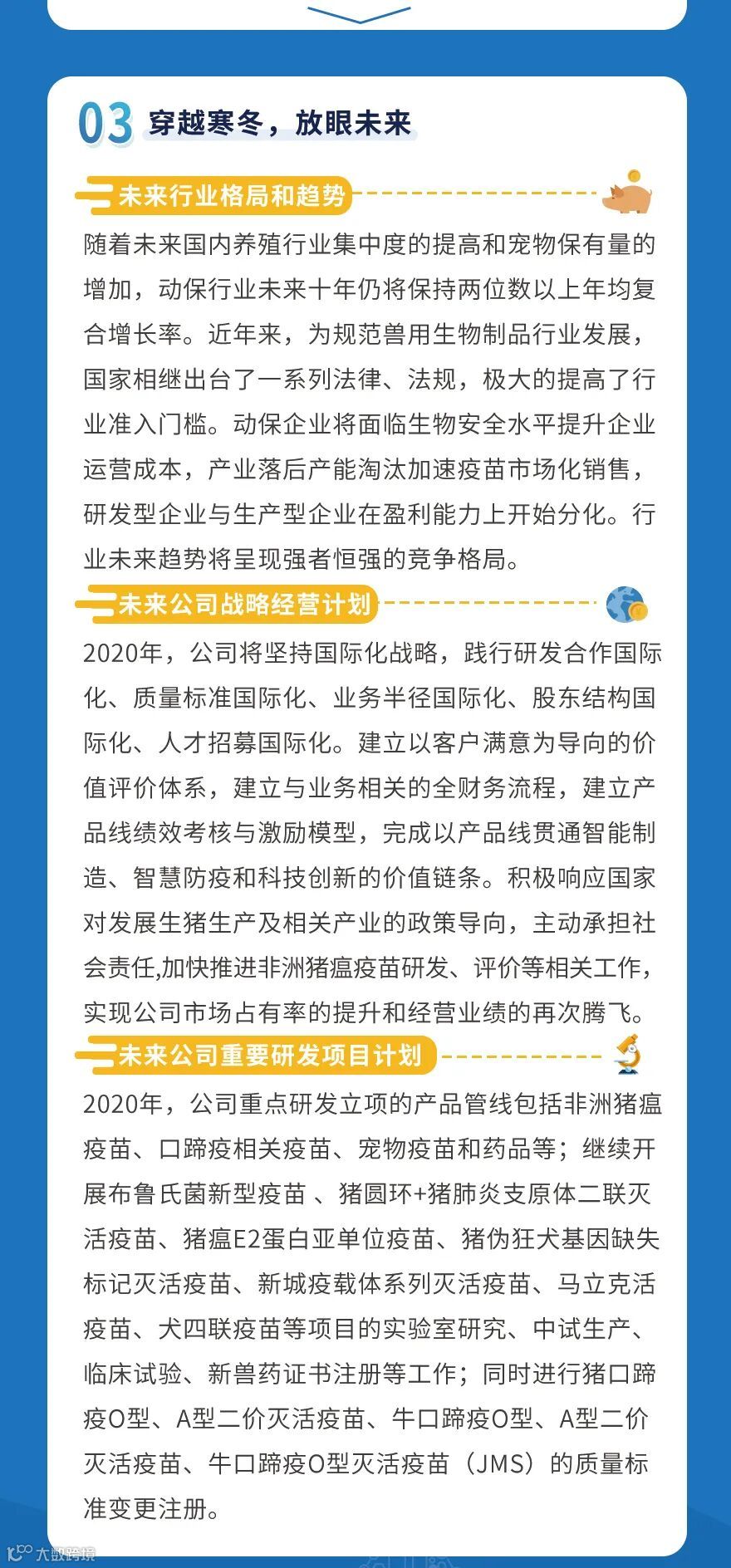 03 穿越寒冬，放眼未来

未来行业格局和趋势

随着未来国内养殖行业集中度的提高和宠物保有量的增加，动保行业未来十年仍将保持两位数以上年均复合增长率。近年来，为规范兽用生物制品行业发展，国家相继出台了一系列法律、法规，极大的提高了行业准入门槛。动保企业将面临生物安全水平提升企业运营成本，产业落后产能淘汰加速疫苗市场化销售，研发型企业与生产型企业在盈利能力上开始分化。行业未来趋势将呈现强者恒强的竞争格局。

未来公司战略经营计划

2020年，公司将坚持国际化战略，践行研发合作国际化、质量标准国际化、业务半径国际化、股东结构国际化、人才招募国际化。建立以客户满意为导向的价值评价体系，建立与业务相关的全财务流程，建立产品线绩效考核与激励模型，完成以产品线贯通智能制造、智慧防疫和科技创新的价值链条。积极响应国家对发展生猪生产及相关产业的政策导向，主动承担社会责任,加快推进非洲猪瘟疫苗研发、评价等相关工作，实现公司市场占有率的提升和经营业绩的再次腾飞。

未来公司重要研发项目计划

2020年，公司重点研发立项的产品管线包括非洲猪瘟疫苗、口蹄疫相关疫苗、宠物疫苗和药品等；继续开展布鲁氏菌新型疫苗 、猪圆环+猪肺炎支原体二联灭活疫苗、猪瘟E2蛋白亚单位疫苗、猪伪狂犬基因缺失标记灭活疫苗、新城疫载体系列灭活疫苗、马立克活疫苗、犬四联疫苗等项目的实验室研究、中试生产、临床试验、新兽药证书注册等工作；同时进行猪口蹄疫O型、A型二价灭活疫苗、牛口蹄疫O型、A型二价灭活疫苗、牛口蹄疫O型灭活疫苗（JMS）的质量标准变更注册。

大数跨境